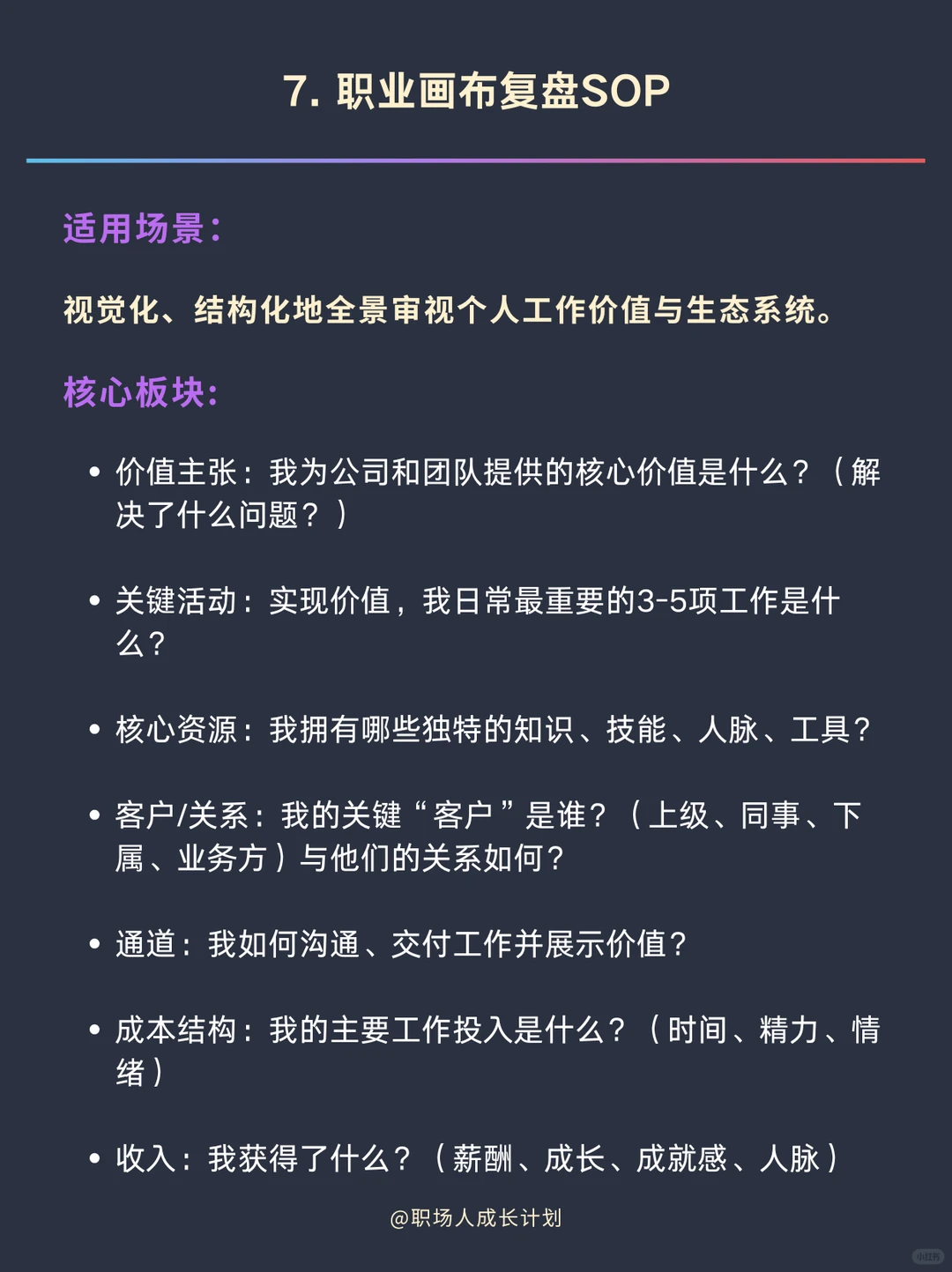 7. 职业画布复盘SOP

适用场景:

视觉化、结构化地全景审视个人工作价值与生态系统。

核心板块:

• 价值主张：我为公司和团队提供的核心价值是什么？（解决了什么问题？）

• 关键活动：实现价值，我日常最重要的3-5项工作是什么？

• 核心资源：我拥有哪些独特的知识、技能、人脉、工具？

• 客户/关系：我的关键“客户”是谁？（上级、同事、下属、业务方）与他们的关系如何？

• 通道：我如何沟通、交付工作并展示价值？

• 成本结构：我的主要工作投入是什么？（时间、精力、情绪）

• 收入：我获得了什么？（薪酬、成长、成就感、人脉）

@职场人成长计划

小红书